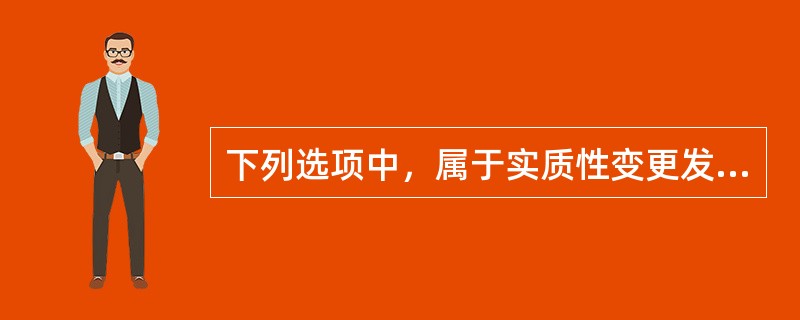 下列选项中，属于实质性变更发...